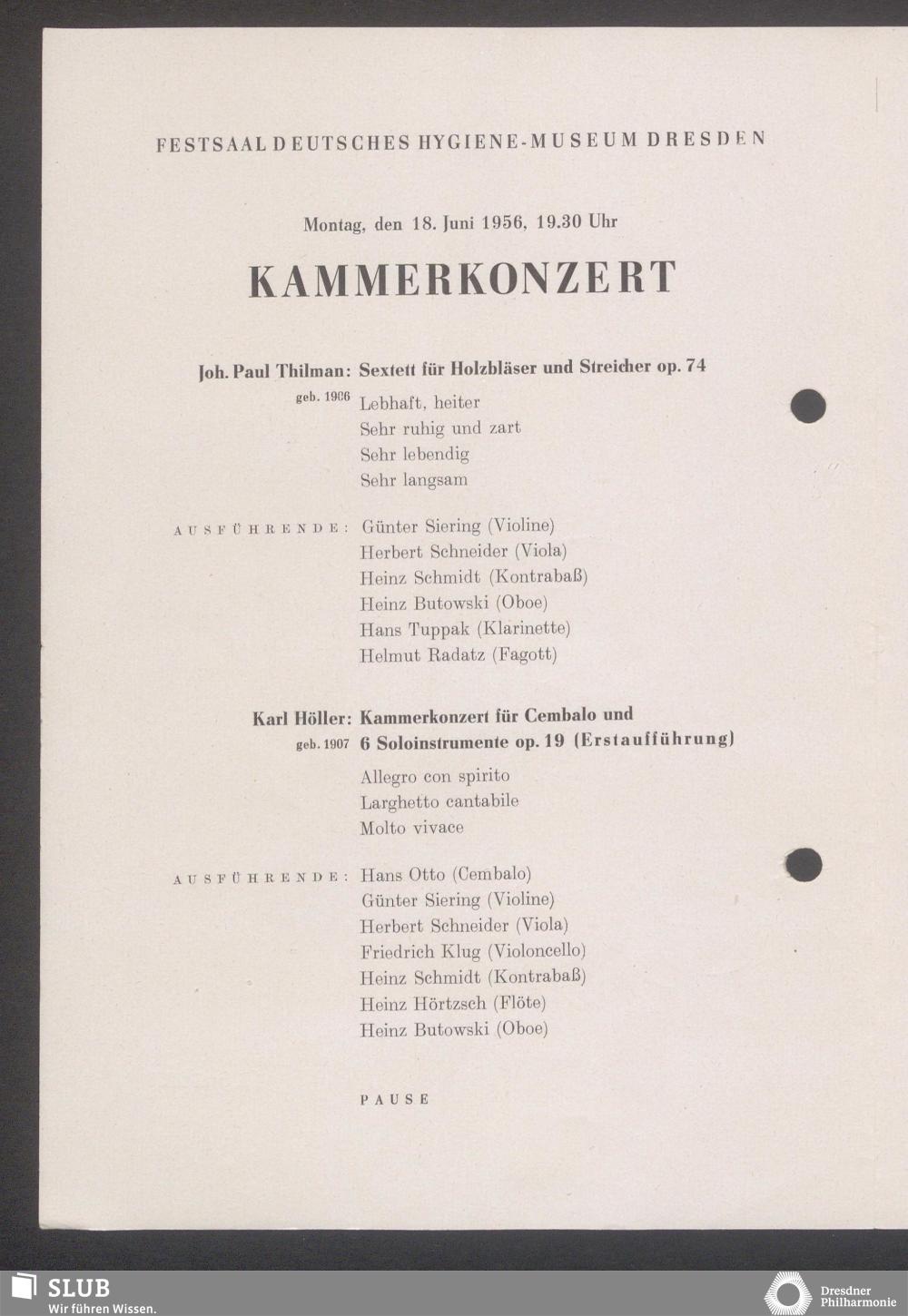 FESTSAAL DEUTSCHES HYGIENE-MUSEUM DRESDEN

Montag, den 18. Juni 1956, 19.30 Uhr

KAMMERKONZERT

Joh. Paul Thilman: Sextett für Holzbläser und Streicher op. 74
geb. 1906
Lebhaft, heiter
Sehr ruhig und zart
Sehr lebendig
Sehr langsam

AUSFÜHRENDE: Günter Siering (Violine)
Herbert Schneider (Viola)
Heinz Schmidt (Kontrabaß)
Heinz Butowski (Oboe)
Hans Tuppak (Klarinette)
Helmut Radatz (Fagott)

Karl Höller: Kammerkonzert für Cembalo und 6 Soloinstrumente op. 19 (Erstaufführung)
geb. 1907
Allegro con spirito
Larghetto cantabile
Molto vivace

AUSFÜHRENDE: Hans Otto (Cembalo)
Günter Siering (Violine)
Herbert Schneider (Viola)
Friedrich Klug (Violoncello)
Heinz Schmidt (Kontrabaß)
Heinz Hörtzsch (Flöte)
Heinz Butowski (Oboe)

PAUSE

SLUB
Wir führen Wissen.

Dresdner Philharmonie